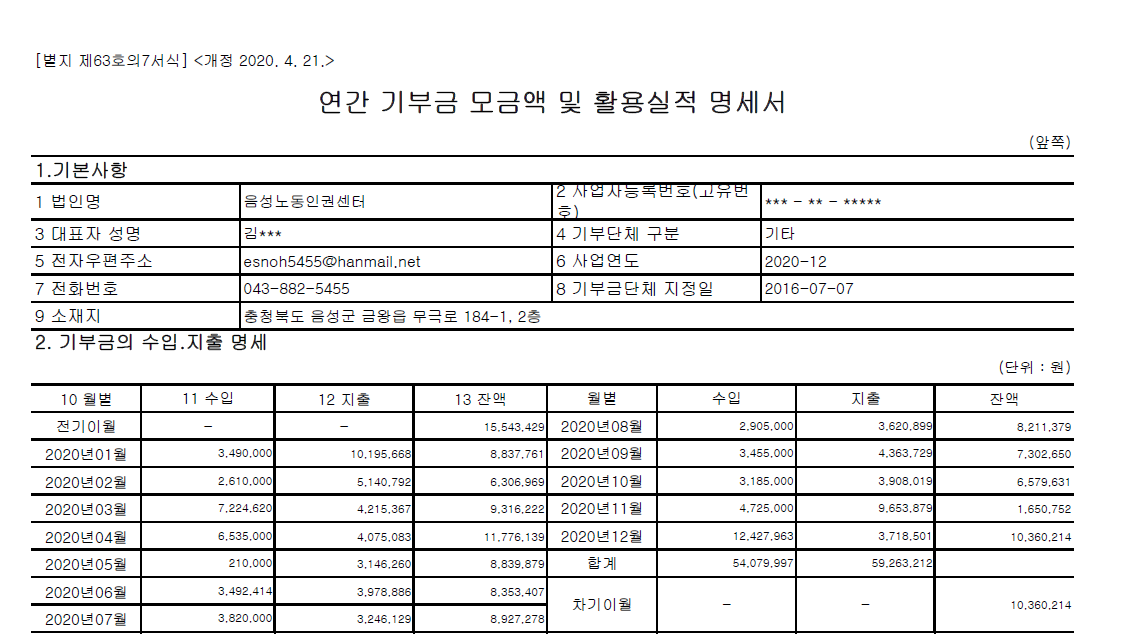 [별지 제63호의7서식] <개정 2020. 4. 21.>

연간 기부금 모금액 및 활용실적 명세서

(앞쪽)

1.기본사항

| 1 법인명 | 음성노동인권센터 | 2 사업자등록번호(고유번호) | *** - ** - ***** |
|---|---|---|---|
| 3 대표자 성명 | 김*** | 4 기부단체 구분 | 기타 |
| 5 전자우편주소 | esnoh5455@hanmail.net | 6 사업연도 | 2020-12 |
| 7 전화번호 | 043-882-5455 | 8 기부금단체 지정일 | 2016-07-07 |
| 9 소재지 | 충청북도 음성군 금왕읍 무극로 184-1, 2층 | | |

2. 기부금의 수입.지출 명세

(단위 : 원)

| 10 월별 | 11 수입 | 12 지출 | 13 잔액 | 월별 | 수입 | 지출 | 잔액 |
|---|---|---|---|---|---|---|---|
| 전기이월 | - | - | 15,543,429 | 2020년08월 | 2,905,000 | 3,620,899 | 8,211,379 |
| 2020년01월 | 3,490,000 | 10,195,668 | 8,837,761 | 2020년09월 | 3,455,000 | 4,363,729 | 7,302,650 |
| 2020년02월 | 2,610,000 | 5,140,792 | 6,306,969 | 2020년10월 | 3,185,000 | 3,908,019 | 6,579,631 |
| 2020년03월 | 7,224,620 | 4,215,367 | 9,316,222 | 2020년11월 | 4,725,000 | 9,653,879 | 1,650,752 |
| 2020년04월 | 6,535,000 | 4,075,083 | 11,776,139 | 2020년12월 | 12,427,963 | 3,718,501 | 10,360,214 |
| 2020년05월 | 210,000 | 3,146,260 | 8,839,879 | 합계 | 54,079,997 | 59,263,212 | |
| 2020년06월 | 3,492,414 | 3,978,886 | 8,353,407 | 차기이월 | - | - | 10,360,214 |
| 2020년07월 | 3,820,000 | 3,246,129 | 8,927,278 | | | | |